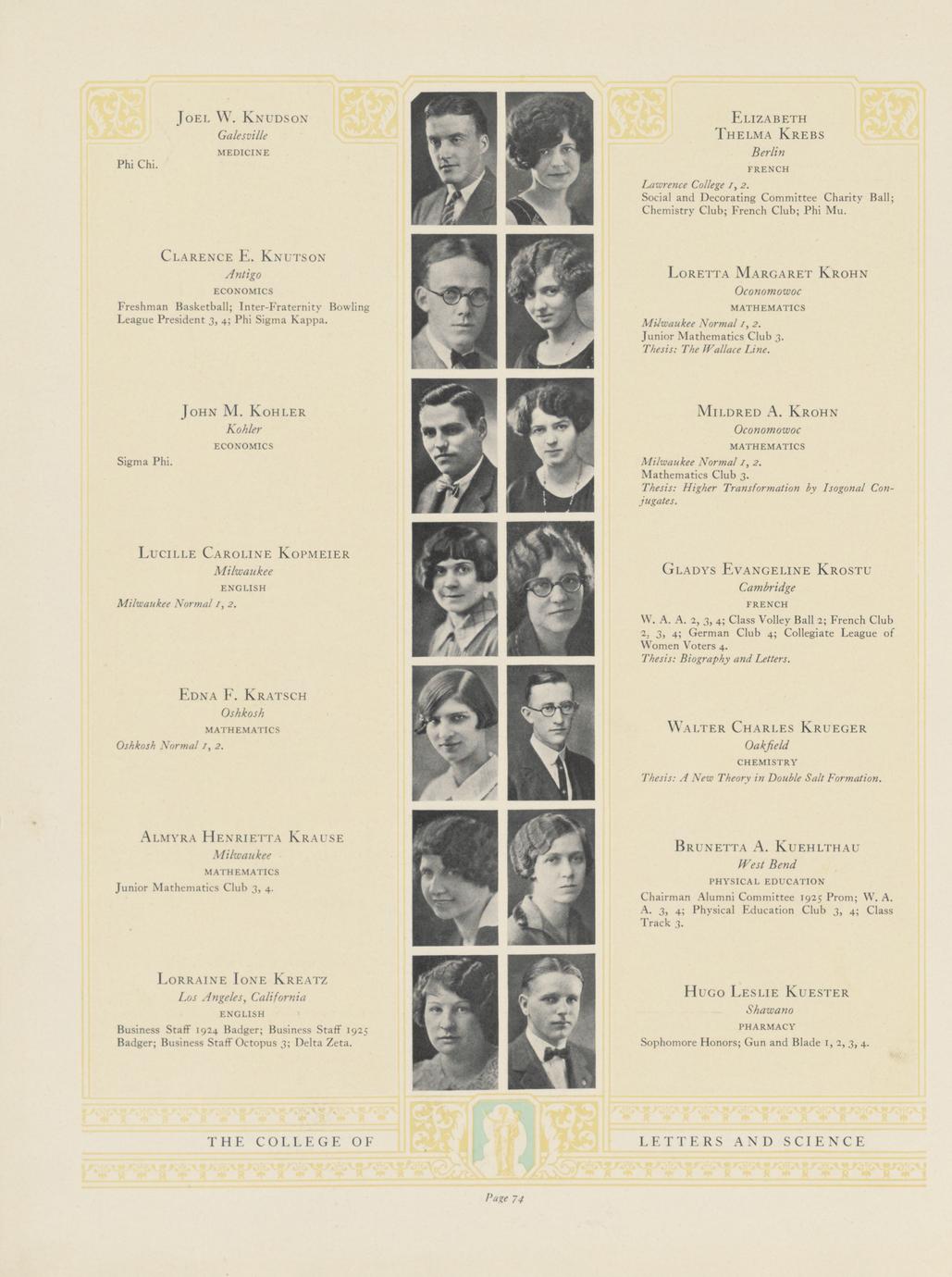 JOEL W. KNUDSON
Galesville
MEDICINE

Phi Chi.

CLARENCE E. KNUTSON
Antigo
ECONOMICS

Freshman Basketball; Inter-Fraternity Bowling League President 3, 4; Phi Sigma Kappa.

JOHN M. KOHLER
Kohler
ECONOMICS

Sigma Phi.

LUCILLE CAROLINE KOPMEIER
Milwaukee
ENGLISH

Milwaukee Normal 1, 2.

EDNA F. KRATSCH
Oshkosh
MATHEMATICS

Oshkosh Normal 1, 2.

ALMYRA HENRIETTA KRAUSE
Milwaukee
MATHEMATICS

Junior Mathematics Club 3, 4.

LORRAINE IONE KREATZ
Los Angeles, California
ENGLISH

Business Staff 1924 Badger; Business Staff 1925 Badger; Business Staff Octopus 3; Delta Zeta.

ELIZABETH THELMA KREBS
Berlin
FRENCH

Lawrence College 1, 2.
Social and Decorating Committee Charity Ball; Chemistry Club; French Club; Phi Mu.

LORETTA MARGARET KROHN
Oconomowoc
MATHEMATICS

Milwaukee Normal 1, 2.
Junior Mathematics Club 3.
Thesis: The Wallace Line.

MILDRED A. KROHN
Oconomowoc
MATHEMATICS

Milwaukee Normal 1, 2.
Mathematics Club 3.
Thesis: Higher Transformation by Isogonal Conjugates.

GLADYS EVANGELINE KROSTU
Cambridge
FRENCH

W. A. A. 2, 3, 4; Class Volley Ball 2; French Club 2, 3, 4; German Club 4; Collegiate League of Women Voters 4.
Thesis: Biography and Letters.

WALTER CHARLES KRUEGER
Oakfield
CHEMISTRY

Thesis: A New Theory in Double Salt Formation.

BRUNETTA A. KUEHLTHAU
West Bend
PHYSICAL EDUCATION

Chairman Alumni Committee 1925 Prom; W. A. A. 3, 4; Physical Education Club 3, 4; Class Track 3.

HUGO LESLIE KUESTER
Shawano
PHARMACY

Sophomore Honors; Gun and Blade 1, 2, 3, 4.

THE COLLEGE OF LETTERS AND SCIENCE

Page 74